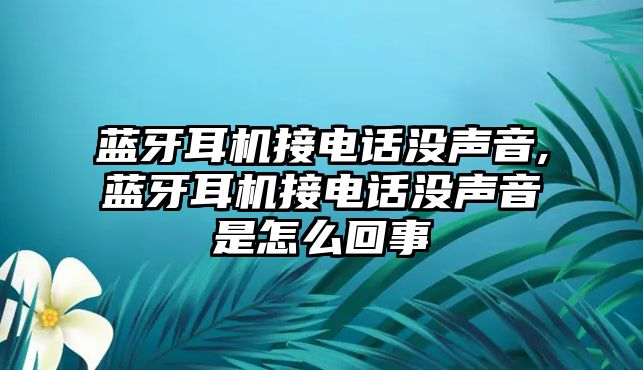 蓝牙耳机接电话没声音,蓝牙耳机接电话没声音是怎么回事